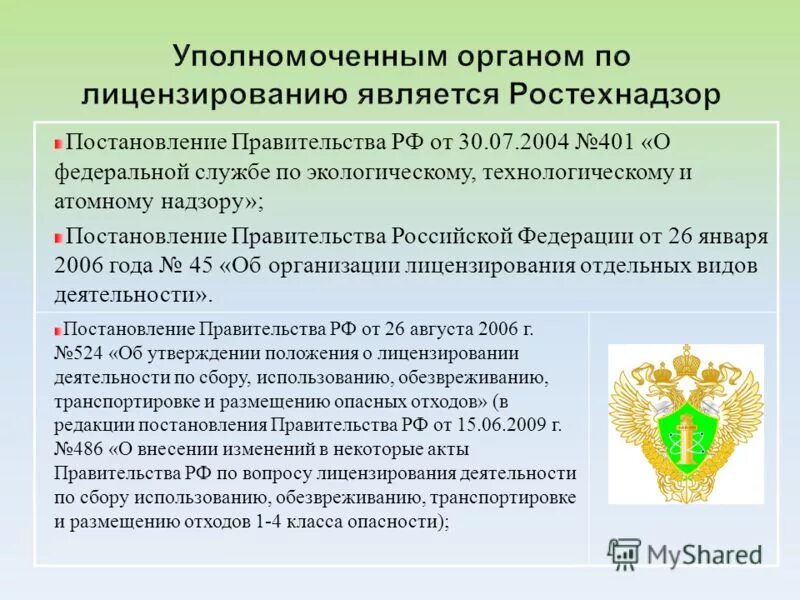 Уполномоченным органом по лицензированию является Ростехнадзор

Постановление Правительства РФ от 30.07.2004 №401 «О федеральной службе по экологическому, технологическому и атомному надзору»;

Постановление Правительства Российской Федерации от 26 января 2006 года № 45 «Об организации лицензирования отдельных видов деятельности».

Постановление Правительства РФ от 26 августа 2006 г. №524 «Об утверждении положения о лицензировании деятельности по сбору, использованию, обезвреживанию, транспортировке и размещению опасных отходов» (в редакции постановления Правительства РФ от 15.06.2009 г. №486 «О внесении изменений в некоторые акты Правительства РФ по вопросу лицензирования деятельности по сбору использованию, обезвреживанию, транспортировке и размещению отходов 1-4 класса опасности);

MyShared